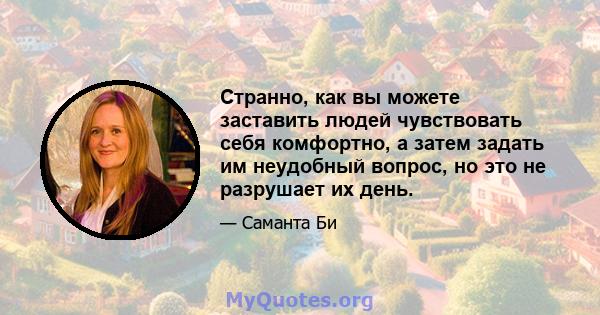 Странно, как вы можете заставить людей чувствовать себя комфортно, а затем задать им неудобный вопрос, но это не разрушает их день.

— Саманта Би

MyQuotes.org